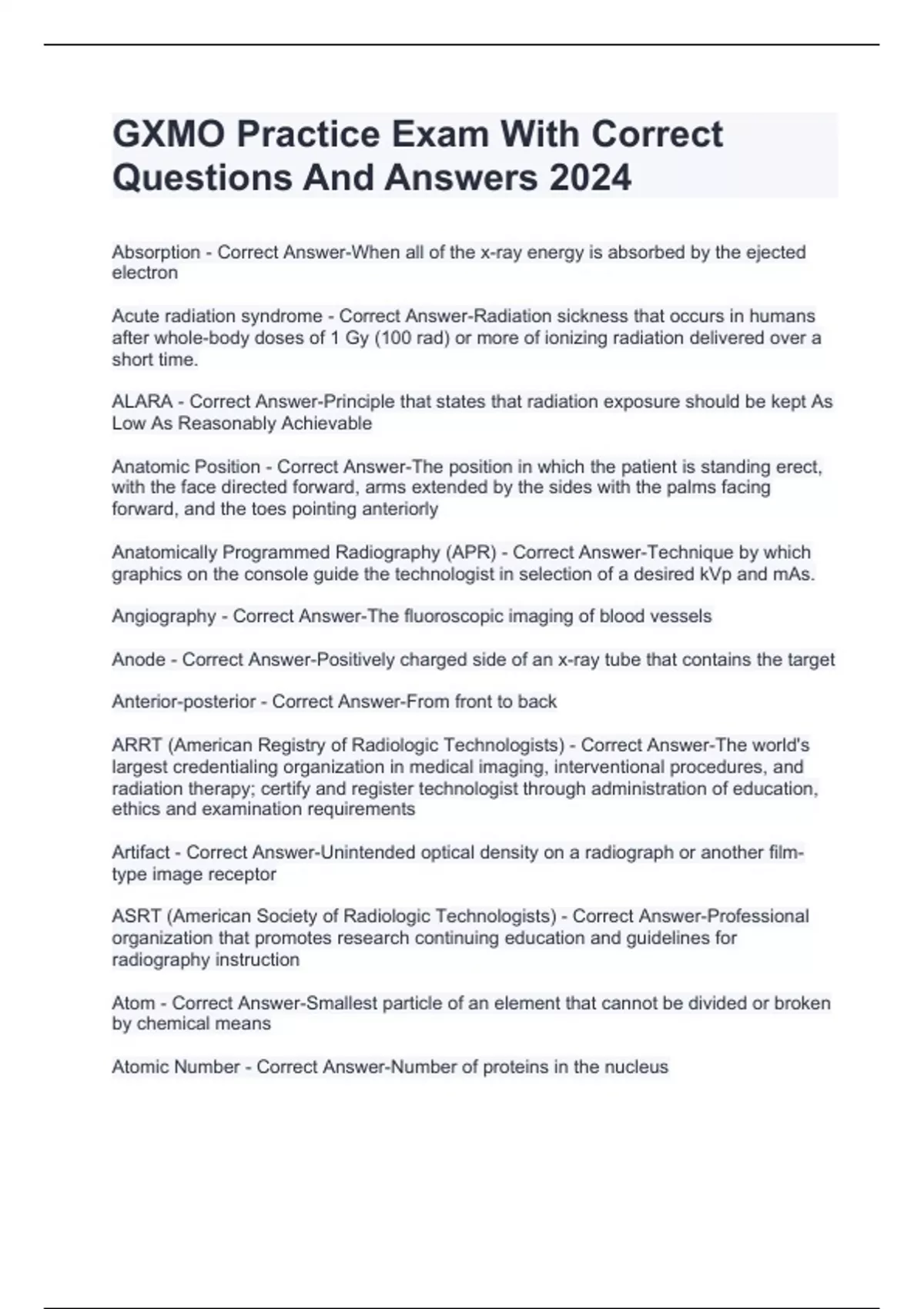 GXMO Practice Exam With Correct Questions And Answers 2024

Absorption - Correct Answer-When all of the x-ray energy is absorbed by the ejected electron

Acute radiation syndrome - Correct Answer-Radiation sickness that occurs in humans after whole-body doses of 1 Gy (100 rad) or more of ionizing radiation delivered over a short time.

ALARA - Correct Answer-Principle that states that radiation exposure should be kept As Low As Reasonably Achievable

Anatomic Position - Correct Answer-The position in which the patient is standing erect, with the face directed forward, arms extended by the sides with the palms facing forward, and the toes pointing anteriorly

Anatomically Programmed Radiography (APR) - Correct Answer-Technique by which graphics on the console guide the technologist in selection of a desired kVp and mAs.

Angiography - Correct Answer-The fluoroscopic imaging of blood vessels

Anode - Correct Answer-Positively charged side of an x-ray tube that contains the target

Anterior-posterior - Correct Answer-From front to back

ARRT (American Registry of Radiologic Technologists) - Correct Answer-The world's largest credentialing organization in medical imaging, interventional procedures, and radiation therapy; certify and register technologist through administration of education, ethics and examination requirements

Artifact - Correct Answer-Unintended optical density on a radiograph or another film-type image receptor

ASRT (American Society of Radiologic Technologists) - Correct Answer-Professional organization that promotes research continuing education and guidelines for radiography instruction

Atom - Correct Answer-Smallest particle of an element that cannot be divided or broken by chemical means

Atomic Number - Correct Answer-Number of proteins in the nucleus